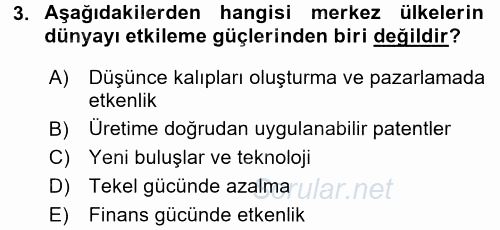 3. Aşağıdakilerden hangisi merkez ülkelerin dünyayı etkileme güçlerinden biri değildir?

A) Düşünce kalıpları oluşturma ve pazarlamada etkenlik

B) Üretime doğrudan uygulanabilir patentler

C) Yeni buluşlar ve teknoloji

D) Tekel gücünde azalma

E) Finans gücünde etkenlik

Sorular.net